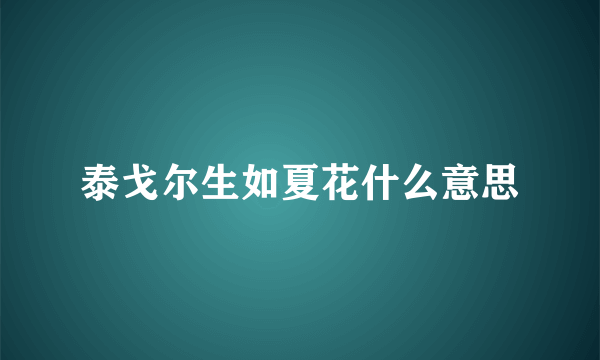 泰戈尔生如夏花什么意思